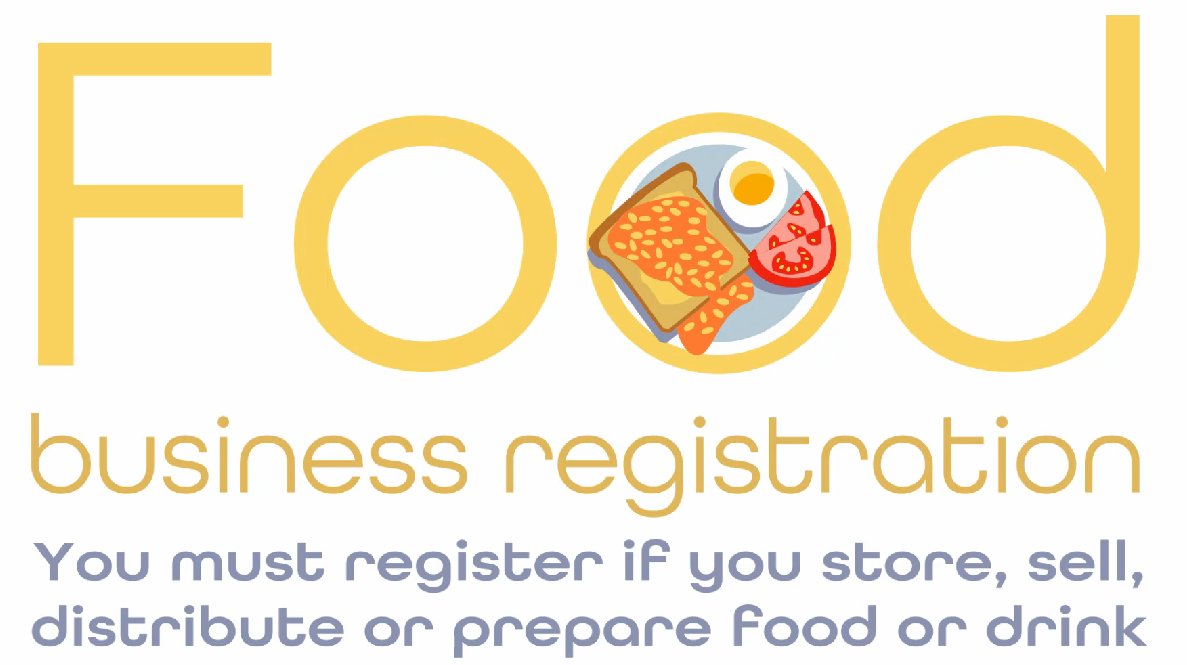 Food
business registration
You must register if you store, sell, distribute or prepare food or drink